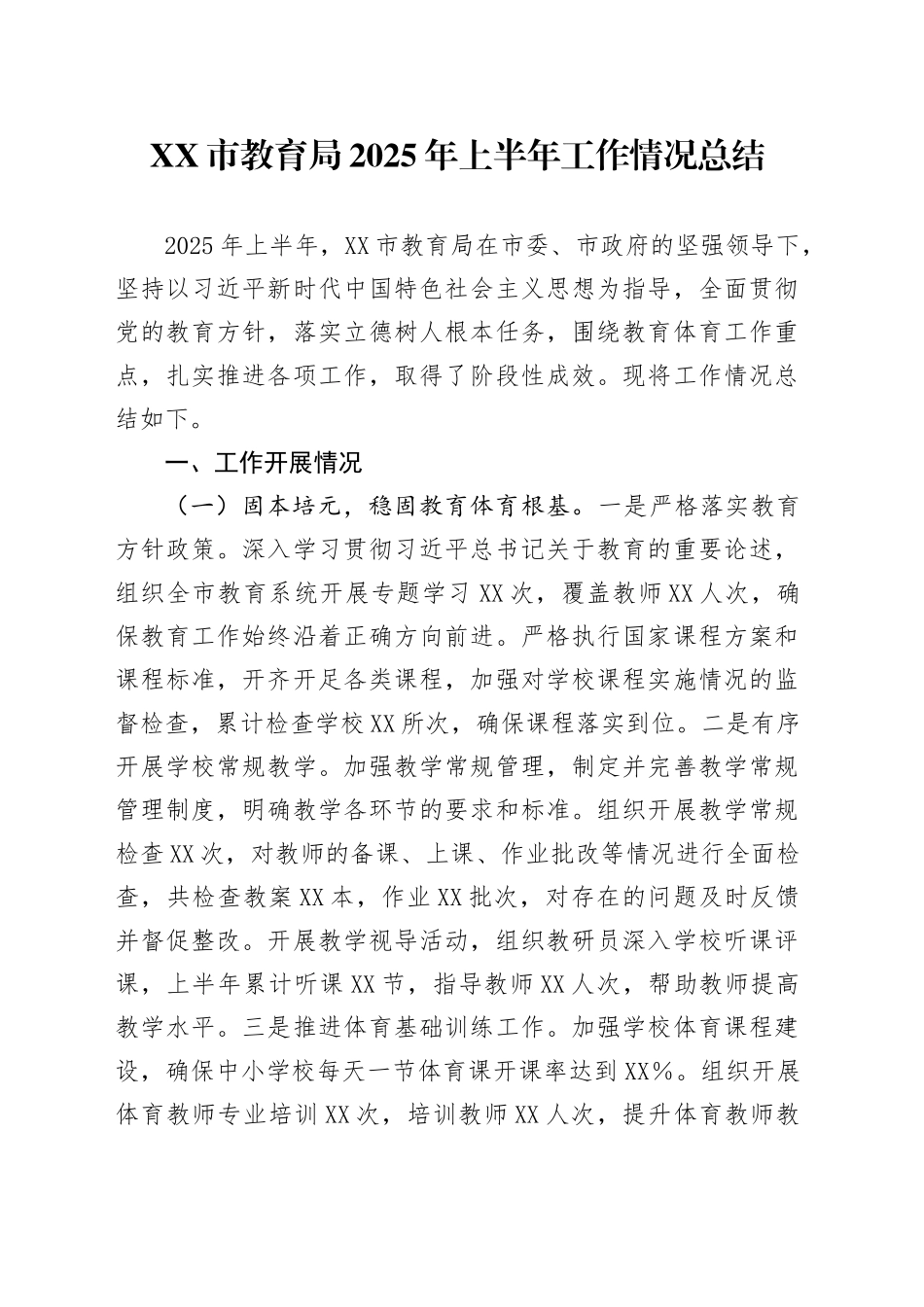 XX市教育局2025年上半年工作情况总结

2025年上半年，XX市教育局在市委、市政府的坚强领导下，坚持以习近平新时代中国特色社会主义思想为指导，全面贯彻党的教育方针，落实立德树人根本任务，围绕教育体育工作重点，扎实推进各项工作，取得了阶段性成效。现将工作情况总结如下。

一、工作开展情况

（一）固本培元，稳固教育体育根基。一是严格落实教育方针政策。深入学习贯彻习近平总书记关于教育的重要论述，组织全市教育系统开展专题学习XX次，覆盖教师XX人次，确保教育工作始终沿着正确方向前进。严格执行国家课程方案和课程标准，开齐开足各类课程，加强对学校课程实施情况的监督检查，累计检查学校XX所次，确保课程落实到位。二是有序开展学校常规教学。加强教学常规管理，制定并完善教学常规管理制度，明确教学各环节的要求和标准。组织开展教学常规检查XX次，对教师的备课、上课、作业批改等情况进行全面检查，共检查教案XX本，作业XX批次，对存在的问题及时反馈并督促整改。开展教学视导活动，组织教研员深入学校听课评课，上半年累计听课XX节，指导教师XX人次，帮助教师提高教学水平。三是推进体育基础训练工作。加强学校体育课程建设，确保中小学校每天一节体育课开课率达到XX%。组织开展体育教师专业培训XX次，培训教师XX人次，提升体育教师教